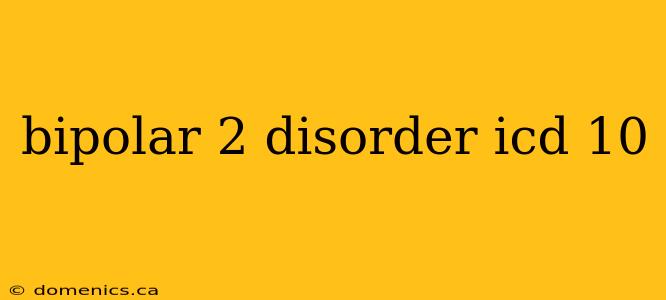 bipolar 2 disorder icd 10

© domenics.ca